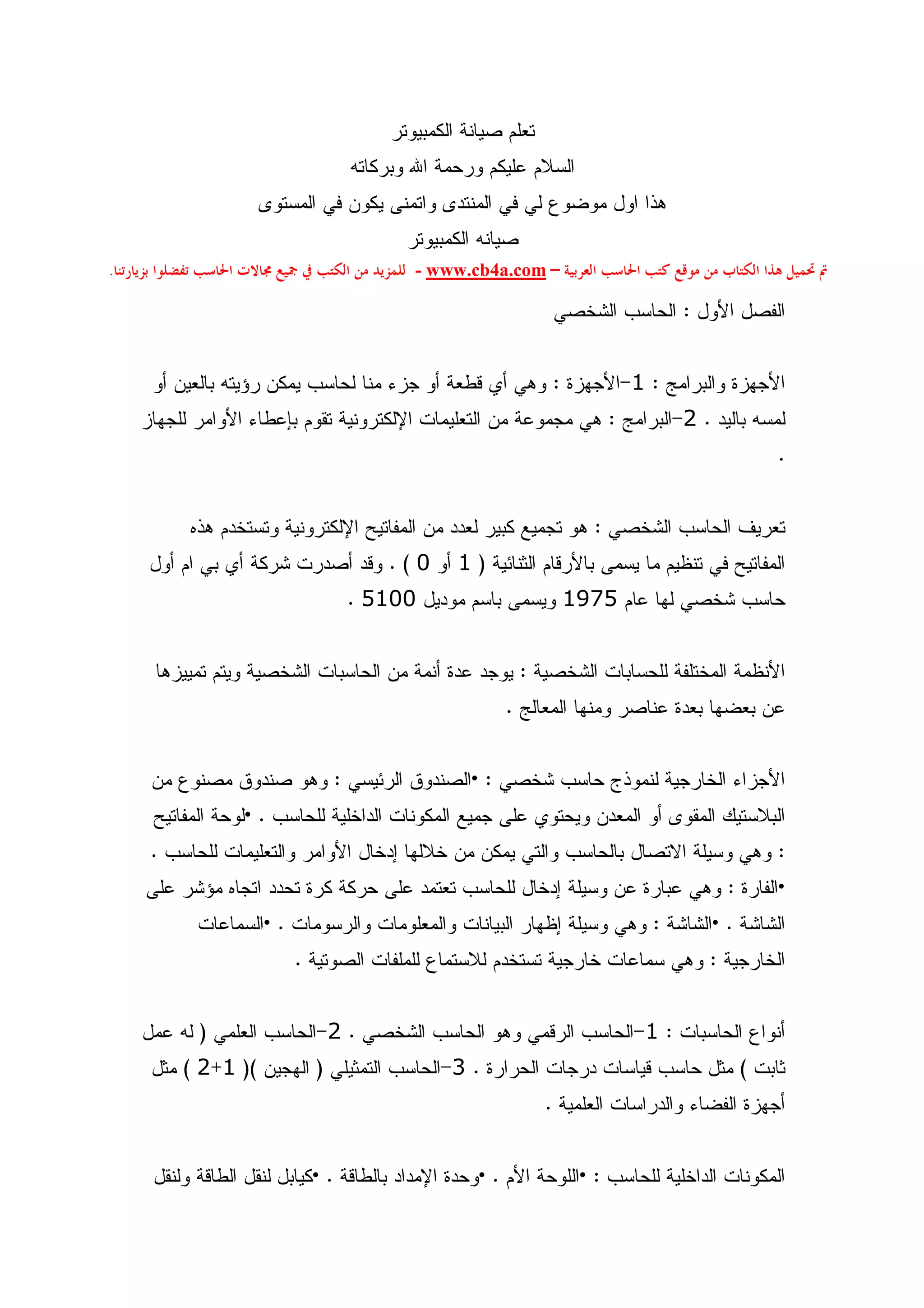 تعلم صيانة الكمبيوتر
السلام عليكم ورحمة الله وبركاته
هذا اول موضوع لي في المنتدى واتمنى يكون في المستوى
صيانه الكمبيوتر
تم تحميل هذا الكتاب من موقع كتب الحاسب العربية – www.cb4a.com - للمزيد من الكتب في جميع مجالات الحاسب تفضلوا بزيارتنا.

الفصل الأول : الحاسب الشخصي

الأجهزة والبرامج : 1-الأجهزة : وهي أي قطعة أو جزء منا لحاسب يمكن رؤيته بالعين أو لمسه باليد . 2-البرامج : هي مجموعة من التعليمات الإلكترونية تقوم بإعطاء الأوامر للجهاز .

تعريف الحاسب الشخصي : هو تجميع كبير لعدد من المفاتيح الإلكترونية وتستخدم هذه المفاتيح في تنظيم ما يسمى بالأرقام الثنائية ( 1 أو 0 ) . وقد أصدرت شركة أي بي ام أول حاسب شخصي لها عام 1975 ويسمى باسم موديل 5100 .

الأنظمة المختلفة للحسابات الشخصية : يوجد عدة أنمة من الحاسبات الشخصية ويتم تمييزها عن بعضها بعدة عناصر ومنها المعالج .

الأجزاء الخارجية لنموذج حاسب شخصي : •الصندوق الرئيسي : وهو صندوق مصنوع من البلاستيك المقوى أو المعدن ويحتوي على جميع المكونات الداخلية للحاسب . •لوحة المفاتيح : وهي وسيلة الاتصال بالحاسب والتي يمكن من خلالها إدخال الأوامر والتعليمات للحاسب . •الفارة : وهي عبارة عن وسيلة إدخال للحاسب تعتمد على حركة كرة تحدد اتجاه مؤشر على الشاشة . •الشاشة : وهي وسيلة إظهار البيانات والمعلومات والرسومات . •السماعات الخارجية : وهي سماعات خارجية تستخدم للاستماع للملفات الصوتية .

أنواع الحاسبات : 1-الحاسب الرقمي وهو الحاسب الشخصي . 2-الحاسب العلمي ( له عمل ثابت ) مثل حاسب قياسات درجات الحرارة . 3-الحاسب التمثيلي ( الهجين )( 1+2 ) مثل أجهزة الفضاء والدراسات العلمية .

المكونات الداخلية للحاسب : •اللوحة الأم . •وحدة الإمداد بالطاقة . •كيابل لنقل الطاقة ولنقل